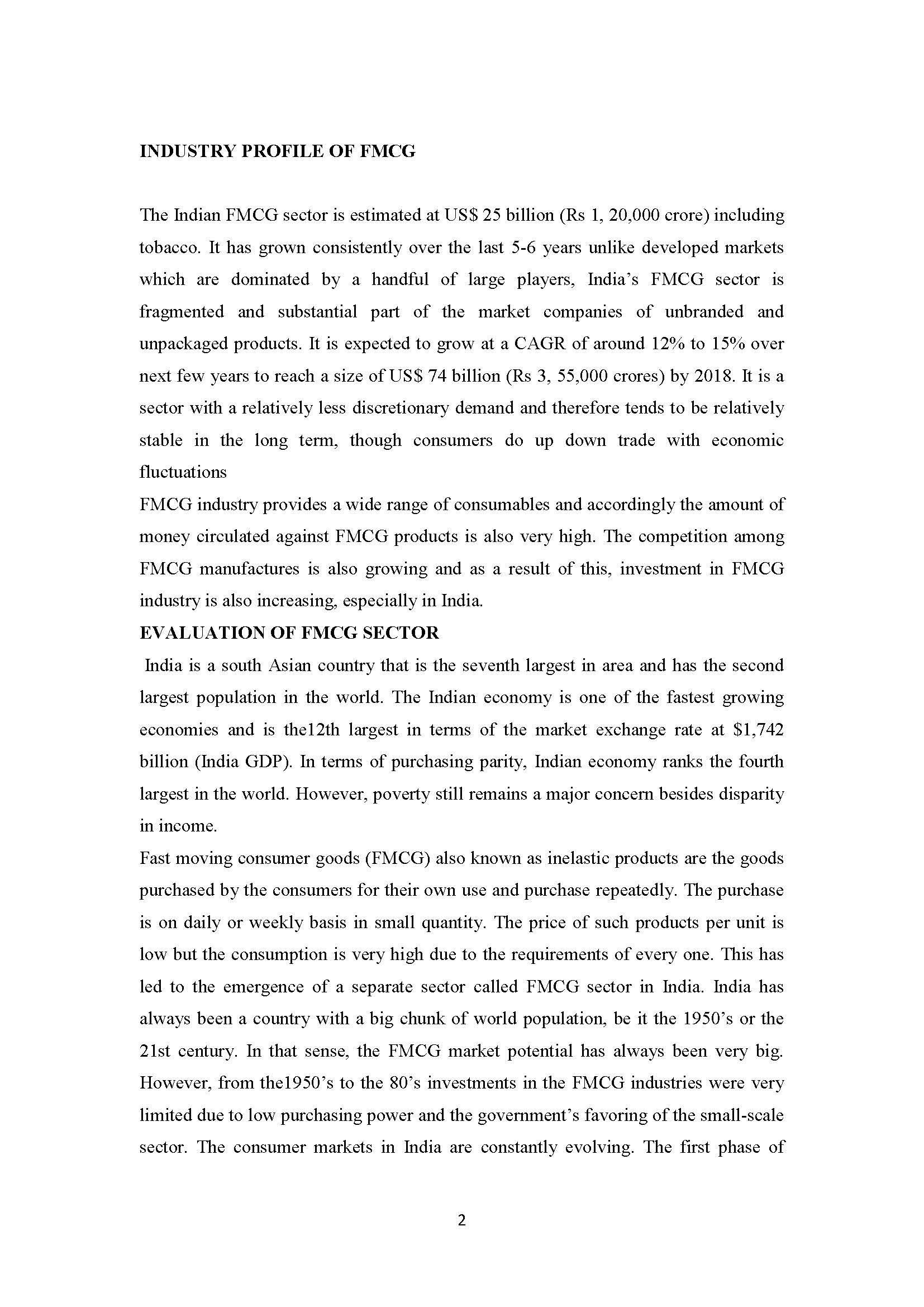 INDUSTRY PROFILE OF FMCG

The Indian FMCG sector is estimated at US$ 25 billion (Rs 1, 20,000 crore) including tobacco. It has grown consistently over the last 5-6 years unlike developed markets which are dominated by a handful of large players, India's FMCG sector is fragmented and substantial part of the market companies of unbranded and unpackaged products. It is expected to grow at a CAGR of around 12% to 15% over next few years to reach a size of US$ 74 billion (Rs 3, 55,000 crores) by 2018. It is a sector with a relatively less discretionary demand and therefore tends to be relatively stable in the long term, though consumers do up down trade with economic fluctuations

FMCG industry provides a wide range of consumables and accordingly the amount of money circulated against FMCG products is also very high. The competition among FMCG manufactures is also growing and as a result of this, investment in FMCG industry is also increasing, especially in India.

EVALUATION OF FMCG SECTOR

India is a south Asian country that is the seventh largest in area and has the second largest population in the world. The Indian economy is one of the fastest growing economies and is the12th largest in terms of the market exchange rate at $1,742 billion (India GDP). In terms of purchasing parity, Indian economy ranks the fourth largest in the world. However, poverty still remains a major concern besides disparity in income.

Fast moving consumer goods (FMCG) also known as inelastic products are the goods purchased by the consumers for their own use and purchase repeatedly. The purchase is on daily or weekly basis in small quantity. The price of such products per unit is low but the consumption is very high due to the requirements of every one. This has led to the emergence of a separate sector called FMCG sector in India. India has always been a country with a big chunk of world population, be it the 1950's or the 21st century. In that sense, the FMCG market potential has always been very big. However, from the1950's to the 80's investments in the FMCG industries were very limited due to low purchasing power and the government's favoring of the small-scale sector. The consumer markets in India are constantly evolving. The first phase of

2